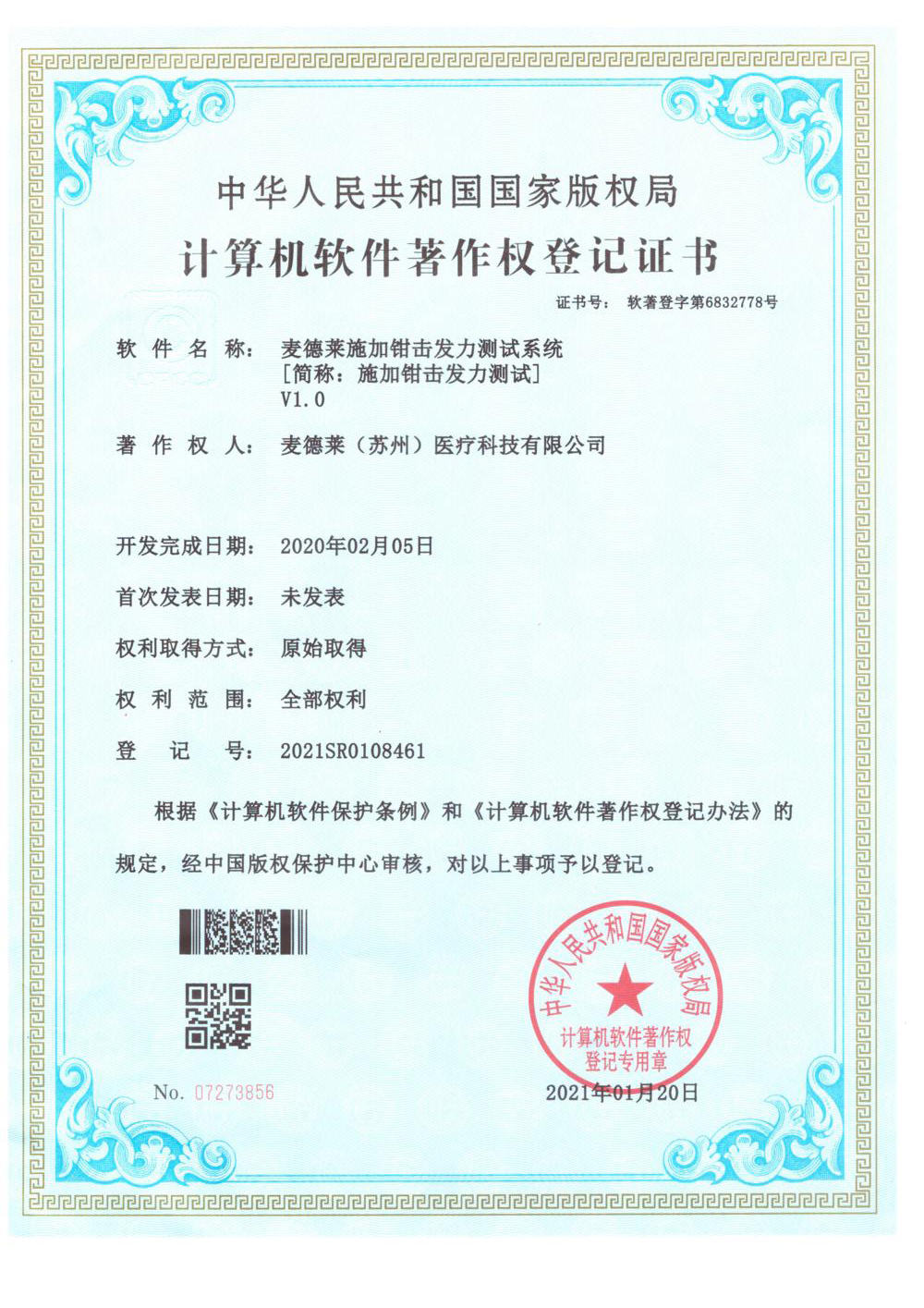 中华人民共和国国家版权局

计算机软件著作权登记证书

证书号： 软著登字第6832778号

软 件 名 称： 麦德莱施加钳击发力测试系统 [简称：施加钳击发力测试] V1.0

著 作 权 人： 麦德莱（苏州）医疗科技有限公司

开发完成日期： 2020年02月05日

首次发表日期： 未发表

权利取得方式： 原始取得

权 利 范 围： 全部权利

登 记 号： 2021SR0108461

根据《计算机软件保护条例》和《计算机软件著作权登记办法》的规定，经中国版权保护中心审核，对以上事项予以登记。

中华人民共和国国家版权局 计算机软件著作权登记专用章

No. 07273856

2021年01月20日